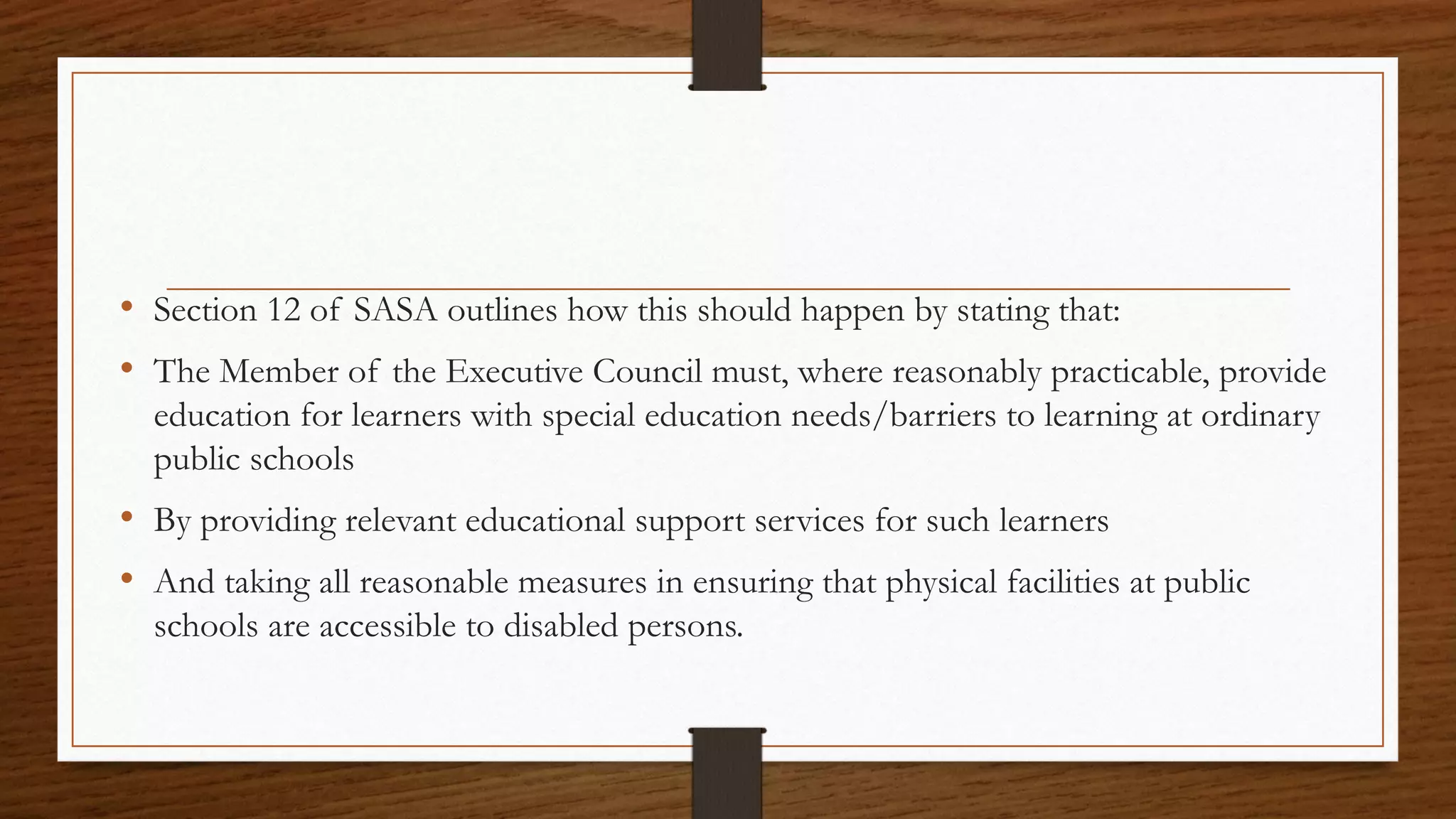 • Section 12 of SASA outlines how this should happen by stating that:

• The Member of the Executive Council must, where reasonably practicable, provide education for learners with special education needs/barriers to learning at ordinary public schools

• By providing relevant educational support services for such learners

• And taking all reasonable measures in ensuring that physical facilities at public schools are accessible to disabled persons.